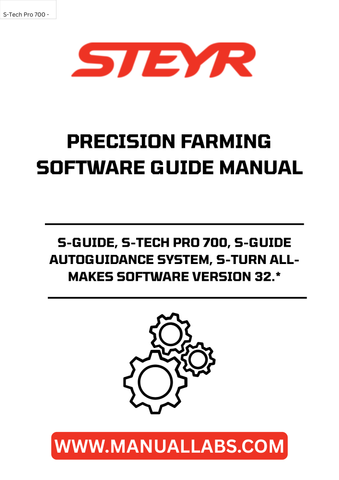 S-Tech Pro 700 -

STEYR

PRECISION FARMING SOFTWARE GUIDE MANUAL

S-GUIDE, S-TECH PRO 700, S-GUIDE AUTOGUIDANCE SYSTEM, S-TURN ALL-MAKES SOFTWARE VERSION 32.*

WWW.MANUALLABS.COM